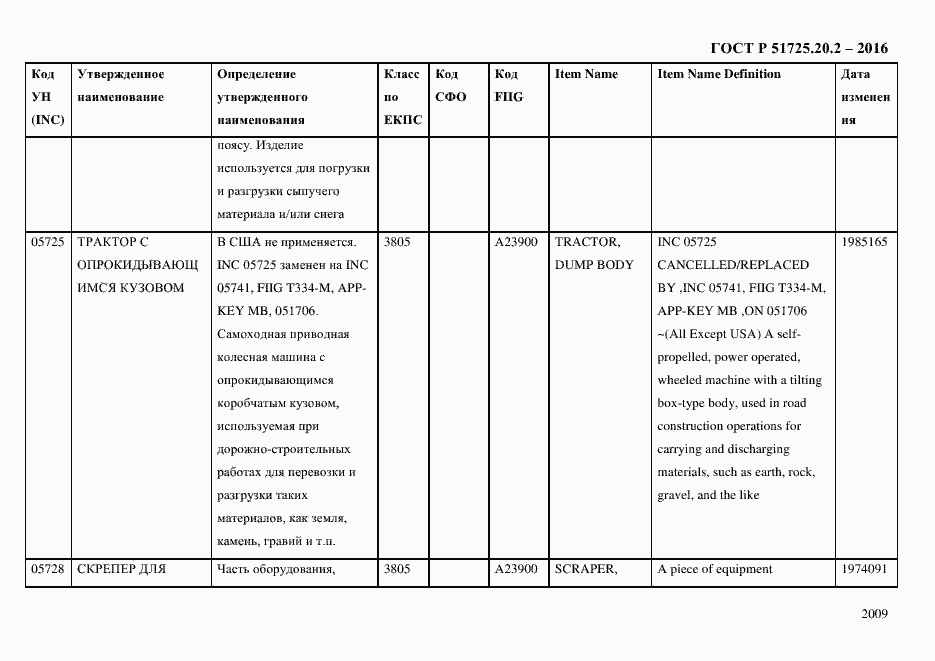 ГОСТ Р 51725.20.2 – 2016

| Код УН (INC) | Утвержденное наименование | Определение утвержденного наименования | Класс по ЕКПС | Код СФО | Код FIIG | Item Name | Item Name Definition | Дата изменения |
|---|---|---|---|---|---|---|---|---|
| | | поясу. Изделие используется для погрузки и разгрузки сыпучего материала и/или снега | | | | | | |
| 05725 | ТРАКТОР С ОПРОКИДЫВАЮЩИМСЯ КУЗОВОМ | В США не применяется. INC 05725 заменен на INC 05741, FIIG T334-M, APP-KEY MB, 051706. Самоходная приводная колесная машина с опрокидывающимся коробчатым кузовом, используемая при дорожно-строительных работах для перевозки и разгрузки таких материалов, как земля, камень, гравий и т.п. | 3805 | | A23900 | TRACTOR, DUMP BODY | INC 05725 CANCELLED/REPLACED BY ,INC 05741, FIIG T334-M, APP-KEY MB ,ON 051706 ~(All Except USA) A self-propelled, power operated, wheeled machine with a tilting box-type body, used in road construction operations for carrying and discharging materials, such as earth, rock, gravel, and the like | 1985165 |
| 05728 | СКРЕПЕР ДЛЯ | Часть оборудования, | 3805 | | A23900 | SCRAPER, | A piece of equipment | 1974091 |

2009